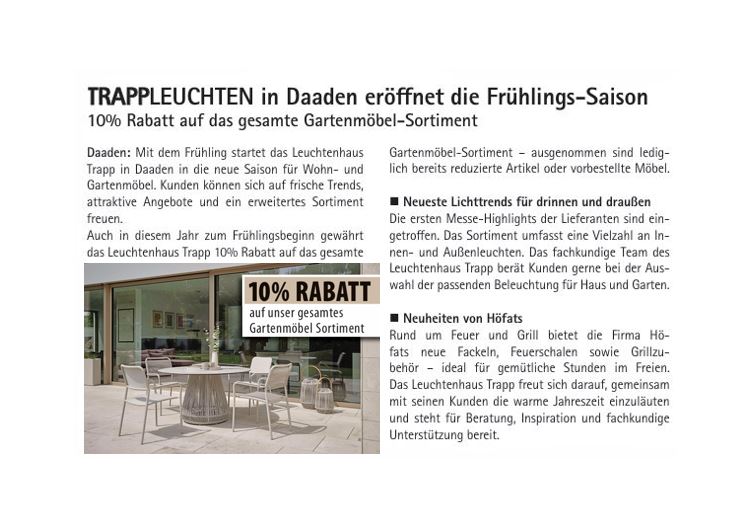 TRAPPLEUCHTEN in Daaden eröffnet die Frühlings-Saison
10% Rabatt auf das gesamte Gartenmöbel-Sortiment

Daaden: Mit dem Frühling startet das Leuchtenhaus Trapp in Daaden in die neue Saison für Wohn- und Gartenmöbel. Kunden können sich auf frische Trends, attraktive Angebote und ein erweitertes Sortiment freuen.
Auch in diesem Jahr zum Frühlingsbeginn gewährt das Leuchtenhaus Trapp 10% Rabatt auf das gesamte

10% RABATT
auf unser gesamtes Gartenmöbel Sortiment

Gartenmöbel-Sortiment – ausgenommen sind lediglich bereits reduzierte Artikel oder vorbestellte Möbel.

■ Neueste Lichttrends für drinnen und draußen
Die ersten Messe-Highlights der Lieferanten sind eingetroffen. Das Sortiment umfasst eine Vielzahl an Innen- und Außenleuchten. Das fachkundige Team des Leuchtenhaus Trapp berät Kunden gerne bei der Auswahl der passenden Beleuchtung für Haus und Garten.

■ Neuheiten von Höfats
Rund um Feuer und Grill bietet die Firma Höfats neue Fackeln, Feuerschalen sowie Grillzubehör – ideal für gemütliche Stunden im Freien. Das Leuchtenhaus Trapp freut sich darauf, gemeinsam mit seinen Kunden die warme Jahreszeit einzuläuten und steht für Beratung, Inspiration und fachkundige Unterstützung bereit.